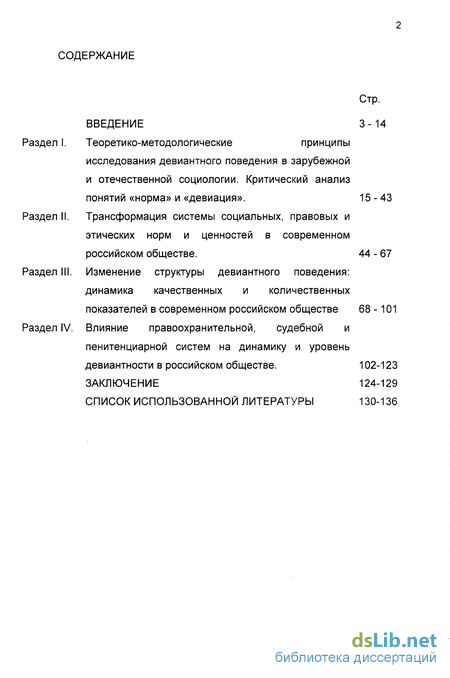 2

СОДЕРЖАНИЕ

| | | Стр. |
|---|---|---|
| | ВВЕДЕНИЕ | 3 - 14 |
| Раздел I. | Теоретико-методологические принципы исследования девиантного поведения в зарубежной и отечественной социологии. Критический анализ понятий «норма» и «девиация». | 15 - 43 |
| Раздел II. | Трансформация системы социальных, правовых и этических норм и ценностей в современном российском обществе. | 44 - 67 |
| Раздел III. | Изменение структуры девиантного поведения: динамика качественных и количественных показателей в современном российском обществе | 68 - 101 |
| Раздел IV. | Влияние правоохранительной, судебной и пенитенциарной систем на динамику и уровень девиантности в российском обществе. | 102-123 |
| | ЗАКЛЮЧЕНИЕ | 124-129 |
| | СПИСОК ИСПОЛЬЗОВАННОЙ ЛИТЕРАТУРЫ | 130-136 |

dsLib.net
библиотека диссертаций